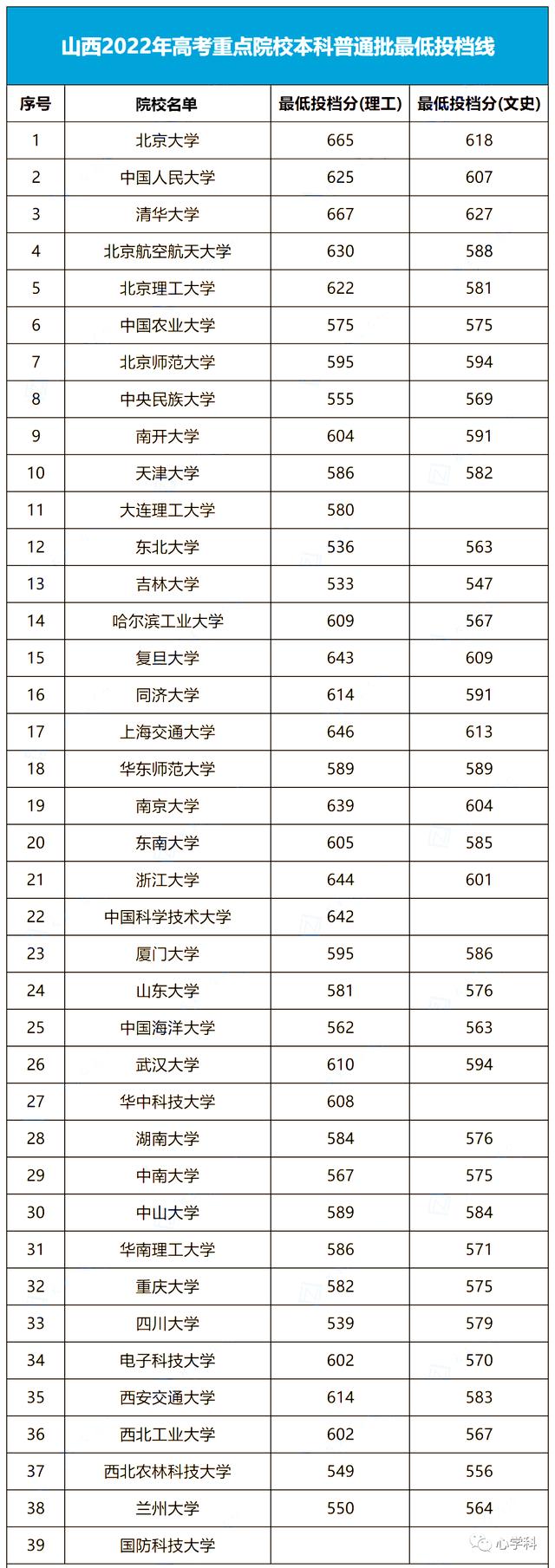 山西2022年高考重点院校本科普通批最低投档线

| 序号 | 院校名单 | 最低投档分(理工) | 最低投档分(文史) |
|---|---|---|---|
| 1 | 北京大学 | 665 | 618 |
| 2 | 中国人民大学 | 625 | 607 |
| 3 | 清华大学 | 667 | 627 |
| 4 | 北京航空航天大学 | 630 | 588 |
| 5 | 北京理工大学 | 622 | 581 |
| 6 | 中国农业大学 | 575 | 575 |
| 7 | 北京师范大学 | 595 | 594 |
| 8 | 中央民族大学 | 555 | 569 |
| 9 | 南开大学 | 604 | 591 |
| 10 | 天津大学 | 586 | 582 |
| 11 | 大连理工大学 | 580 | |
| 12 | 东北大学 | 536 | 563 |
| 13 | 吉林大学 | 533 | 547 |
| 14 | 哈尔滨工业大学 | 609 | 567 |
| 15 | 复旦大学 | 643 | 609 |
| 16 | 同济大学 | 614 | 591 |
| 17 | 上海交通大学 | 646 | 613 |
| 18 | 华东师范大学 | 589 | 589 |
| 19 | 南京大学 | 639 | 604 |
| 20 | 东南大学 | 605 | 585 |
| 21 | 浙江大学 | 644 | 601 |
| 22 | 中国科学技术大学 | 642 | |
| 23 | 厦门大学 | 595 | 586 |
| 24 | 山东大学 | 581 | 576 |
| 25 | 中国海洋大学 | 562 | 563 |
| 26 | 武汉大学 | 610 | 594 |
| 27 | 华中科技大学 | 608 | |
| 28 | 湖南大学 | 584 | 576 |
| 29 | 中南大学 | 567 | 575 |
| 30 | 中山大学 | 589 | 584 |
| 31 | 华南理工大学 | 586 | 571 |
| 32 | 重庆大学 | 582 | 575 |
| 33 | 四川大学 | 539 | 579 |
| 34 | 电子科技大学 | 602 | 570 |
| 35 | 西安交通大学 | 614 | 583 |
| 36 | 西北工业大学 | 602 | 567 |
| 37 | 西北农林科技大学 | 549 | 556 |
| 38 | 兰州大学 | 550 | 564 |
| 39 | 国防科技大学 | | |

心学科